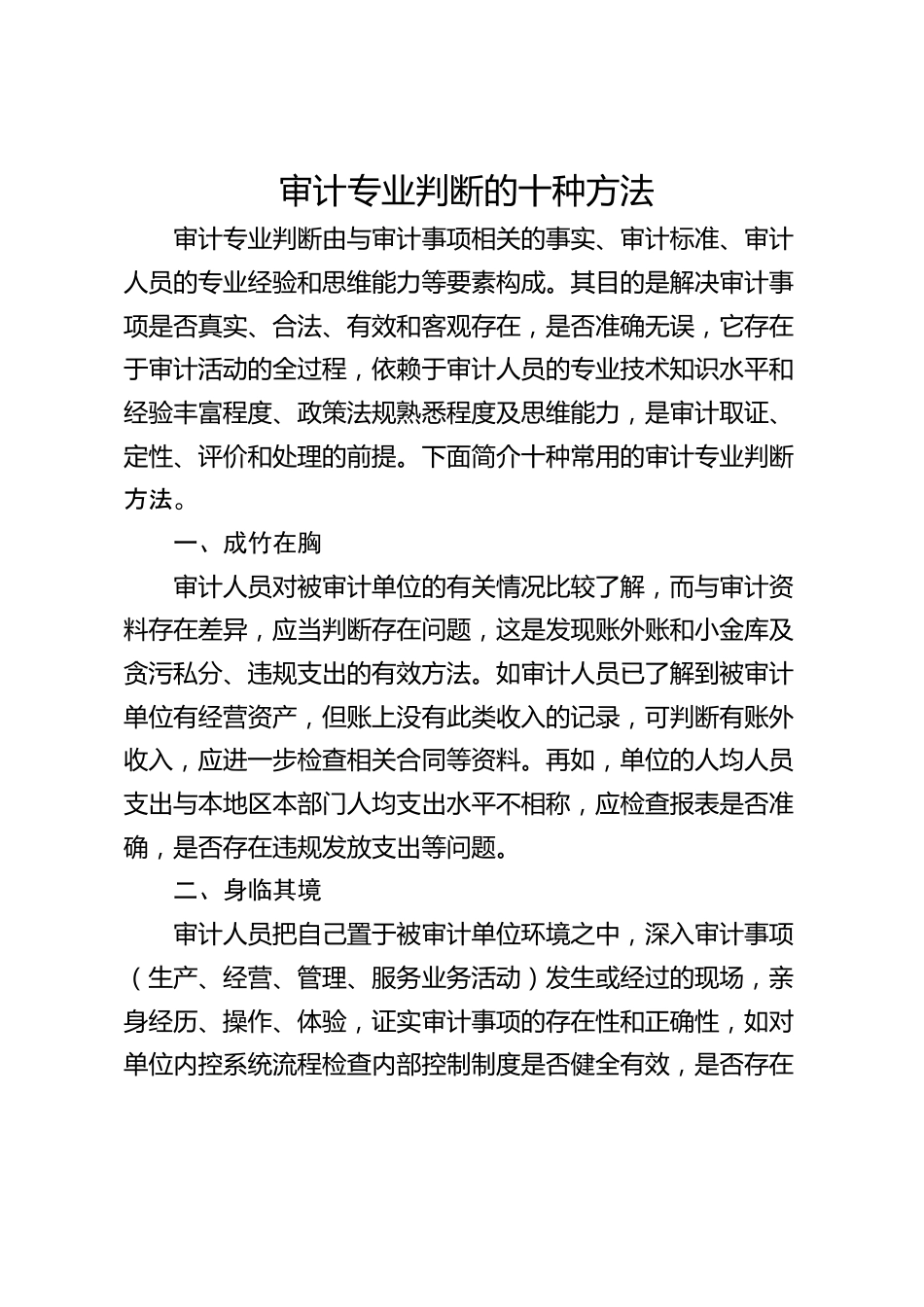 审计专业判断的十种方法

审计专业判断由与审计事项相关的事实、审计标准、审计人员的专业经验和思维能力等要素构成。其目的是解决审计事项是否真实、合法、有效和客观存在，是否准确无误，它存在于审计活动的全过程，依赖于审计人员的专业技术知识水平和经验丰富程度、政策法规熟悉程度及思维能力，是审计取证、定性、评价和处理的前提。下面简介十种常用的审计专业判断方法。

一、成竹在胸

审计人员对被审计单位的有关情况比较了解，而与审计资料存在差异，应当判断存在问题，这是发现账外账和小金库及贪污私分、违规支出的有效方法。如审计人员已了解到被审计单位有经营资产，但账上没有此类收入的记录，可判断有账外收入，应进一步检查相关合同等资料。再如，单位的人均人员支出与本地区本部门人均支出水平不相称，应检查报表是否准确，是否存在违规发放支出等问题。

二、身临其境

审计人员把自己置于被审计单位环境之中，深入审计事项（生产、经营、管理、服务业务活动）发生或经过的现场，亲身经历、操作、体验，证实审计事项的存在性和正确性，如对单位内控系统流程检查内部控制制度是否健全有效，是否存在